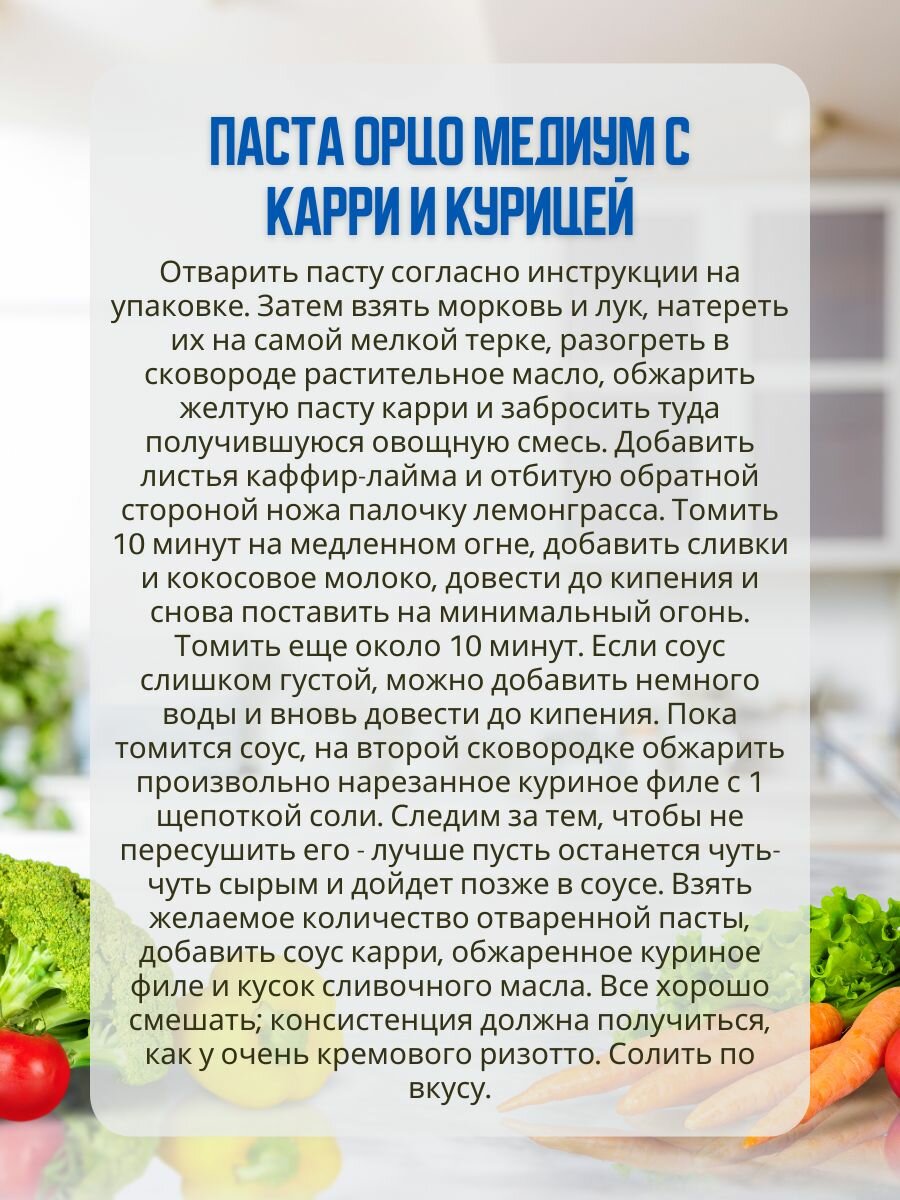 ПАСТА ОРЦО МЕДИУМ С КАРРИ И КУРИЦЕЙ

Отварить пасту согласно инструкции на упаковке. Затем взять морковь и лук, натереть их на самой мелкой терке, разогреть в сковороде растительное масло, обжарить желтую пасту карри и забросить туда получившуюся овощную смесь. Добавить листья каффир-лайма и отбитую обратной стороной ножа палочку лемонграсса. Томить 10 минут на медленном огне, добавить сливки и кокосовое молоко, довести до кипения и снова поставить на минимальный огонь. Томить еще около 10 минут. Если соус слишком густой, можно добавить немного воды и вновь довести до кипения. Пока томится соус, на второй сковородке обжарить произвольно нарезанное куриное филе с 1 щепоткой соли. Следим за тем, чтобы не пересушить его - лучше пусть останется чуть-чуть сырым и дойдет позже в соусе. Взять желаемое количество отваренной пасты, добавить соус карри, обжаренное куриное филе и кусок сливочного масла. Все хорошо смешать; консистенция должна получиться, как у очень кремового ризотто. Солить по вкусу.